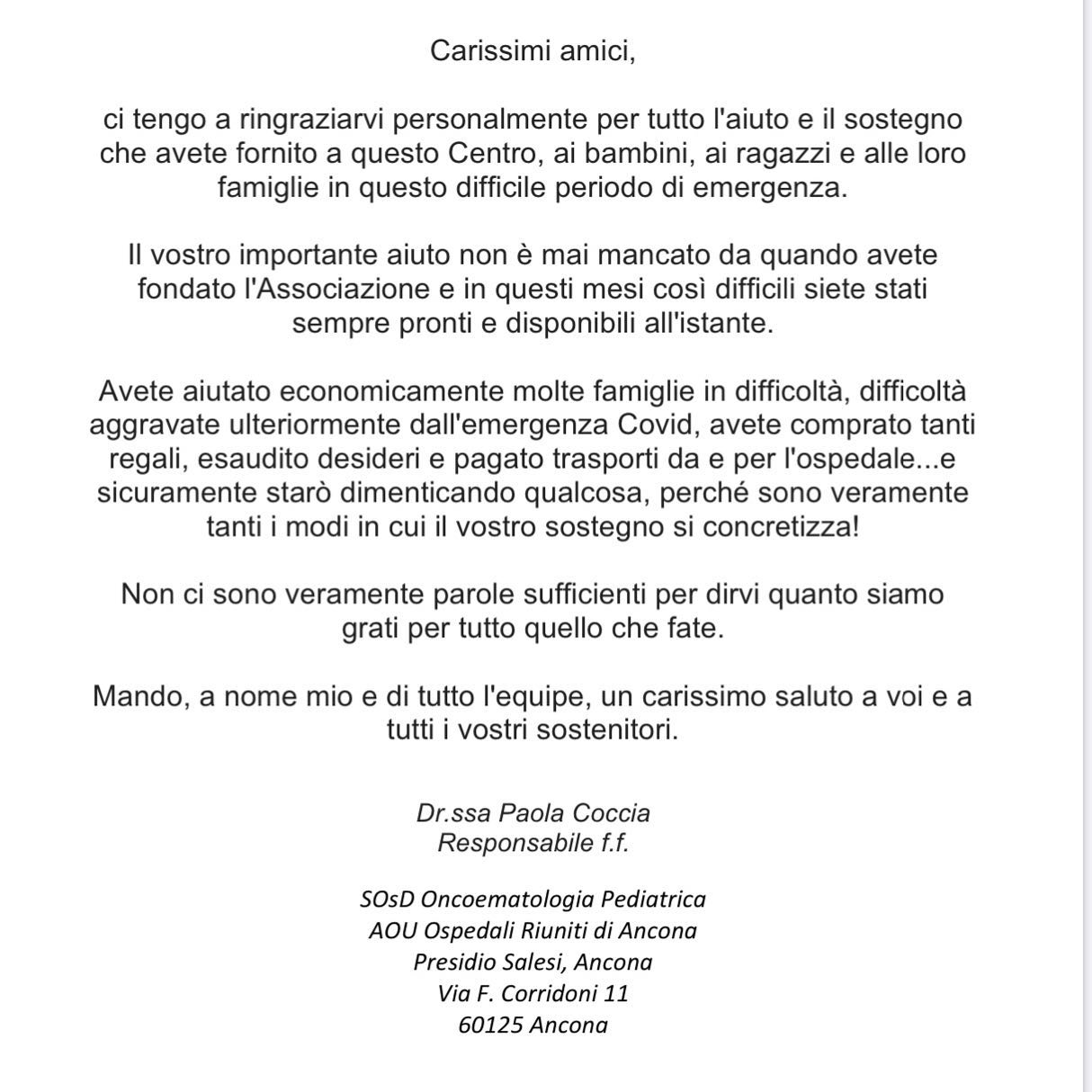 Carissimi amici,

ci tengo a ringraziarvi personalmente per tutto l'aiuto e il sostegno che avete fornito a questo Centro, ai bambini, ai ragazzi e alle loro famiglie in questo difficile periodo di emergenza.

Il vostro importante aiuto non è mai mancato da quando avete fondato l'Associazione e in questi mesi così difficili siete stati sempre pronti e disponibili all'istante.

Avete aiutato economicamente molte famiglie in difficoltà, difficoltà aggravate ulteriormente dall'emergenza Covid, avete comprato tanti regali, esaudito desideri e pagato trasporti da e per l'ospedale...e sicuramente starò dimenticando qualcosa, perché sono veramente tanti i modi in cui il vostro sostegno si concretizza!

Non ci sono veramente parole sufficienti per dirvi quanto siamo grati per tutto quello che fate.

Mando, a nome mio e di tutto l'equipe, un carissimo saluto a voi e a tutti i vostri sostenitori.

Dr.ssa Paola Coccia
Responsabile f.f.

SOsD Oncoematologia Pediatrica
AOU Ospedali Riuniti di Ancona
Presidio Salesi, Ancona
Via F. Corridoni 11
60125 Ancona